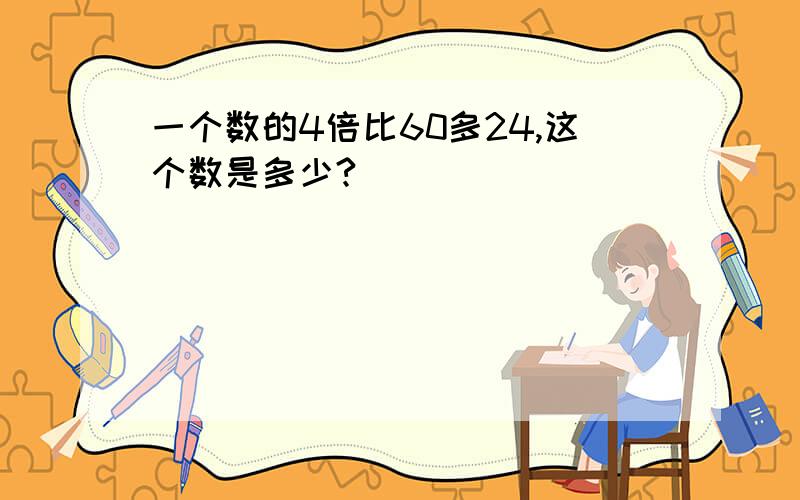 一个数的4倍比60多24,这个数是多少?